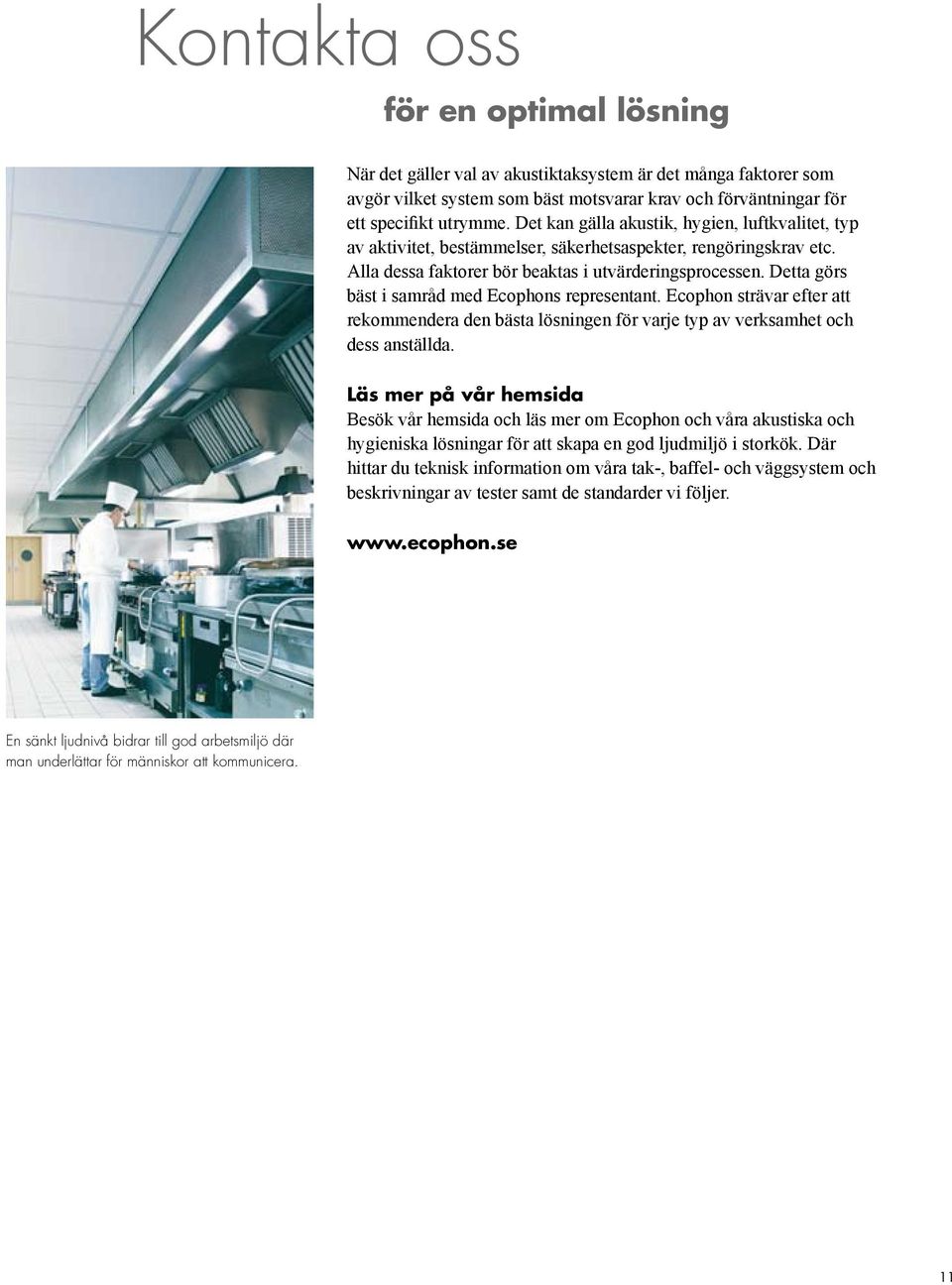 Kontakta oss

för en optimal lösning

När det gäller val av akustiktaksystem är det många faktorer som avgör vilket system som bäst motsvarar krav och förväntningar för ett specifikt utrymme. Det kan gälla akustik, hygien, luftkvalitet, typ av aktivitet, bestämmelser, säkerhetsaspekter, rengöringskrav etc. Alla dessa faktorer bör beaktas i utvärderingsprocessen. Detta görs bäst i samråd med Ecophons representant. Ecophon strävar efter att rekommendera den bästa lösningen för varje typ av verksamhet och dess anställda.

Läs mer på vår hemsida

Besök vår hemsida och läs mer om Ecophon och våra akustiska och hygieniska lösningar för att skapa en god ljudmiljö i storkök. Där hittar du teknisk information om våra tak-, baffel- och väggsystem och beskrivningar av tester samt de standarder vi följer.

www.ecophon.se

En sänkt ljudnivå bidrar till god arbetsmiljö där man underlättar för människor att kommunicera.

11